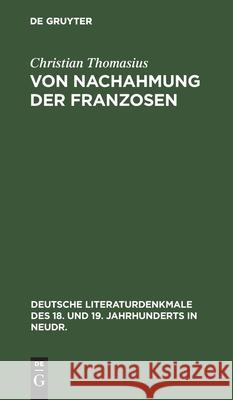 DE GRUYTER

Christian Thomasius

VON NACHAHMUNG DER FRANZOSEN

DEUTSCHE LITERATURDENKMALE DES 18. UND 19. JAHRHUNDERTS IN NEUDR.

DE G

Kraina Książek